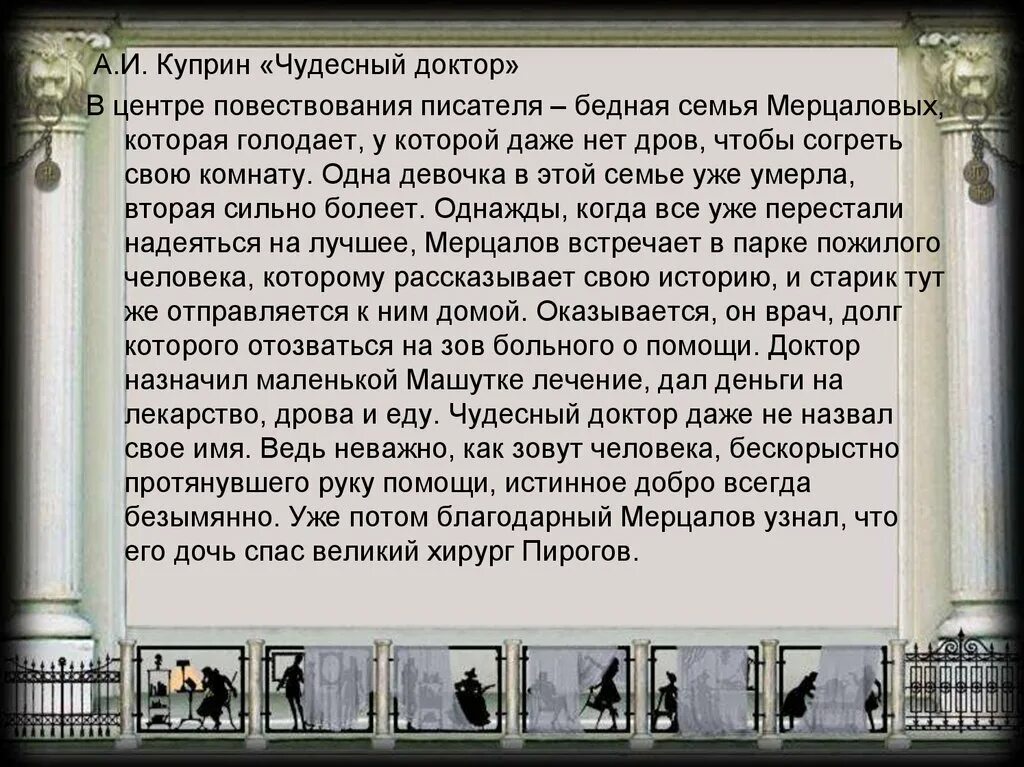 А.И. Куприн «Чудесный доктор»

В центре повествования писателя – бедная семья Мерцаловых, которая голодает, у которой даже нет дров, чтобы согреть свою комнату. Одна девочка в этой семье уже умерла, вторая сильно болеет. Однажды, когда все уже перестали надеяться на лучшее, Мерцалов встречает в парке пожилого человека, которому рассказывает свою историю, и старик тут же отправляется к ним домой. Оказывается, он врач, долг которого отозваться на зов больного о помощи. Доктор назначил маленькой Машутке лечение, дал деньги на лекарство, дрова и еду. Чудесный доктор даже не назвал свое имя. Ведь неважно, как зовут человека, бескорыстно протянувшего руку помощи, истинное добро всегда безымянно. Уже потом благодарный Мерцалов узнал, что его дочь спас великий хирург Пирогов.